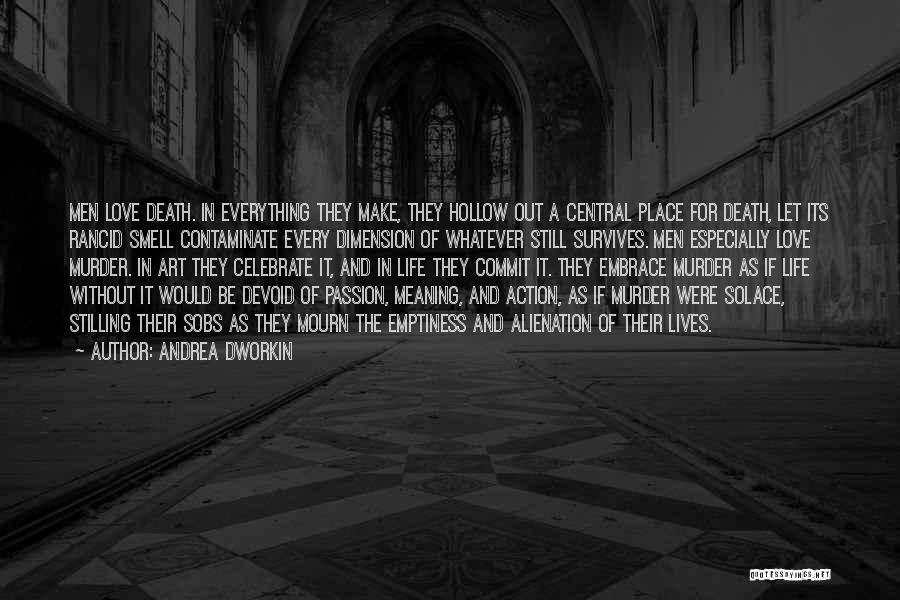 MEN LOVE DEATH. IN EVERYTHING THEY MAKE, THEY HOLLOW OUT A CENTRAL PLACE FOR DEATH, LET ITS RANCID SMELL CONTAMINATE EVERY DIMENSION OF WHATEVER STILL SURVIVES. MEN ESPECIALLY LOVE MURDER. IN ART THEY CELEBRATE IT, AND IN LIFE THEY COMMIT IT. THEY EMBRACE MURDER AS IF LIFE WITHOUT IT WOULD BE DEVOID OF PASSION, MEANING, AND ACTION, AS IF MURDER WERE SOLACE, STILLING THEIR SOBS AS THEY MOURN THE EMPTINESS AND ALIENATION OF THEIR LIVES.

~ AUTHOR: ANDREA DWORKIN

QUOTESSAYINGS.NET